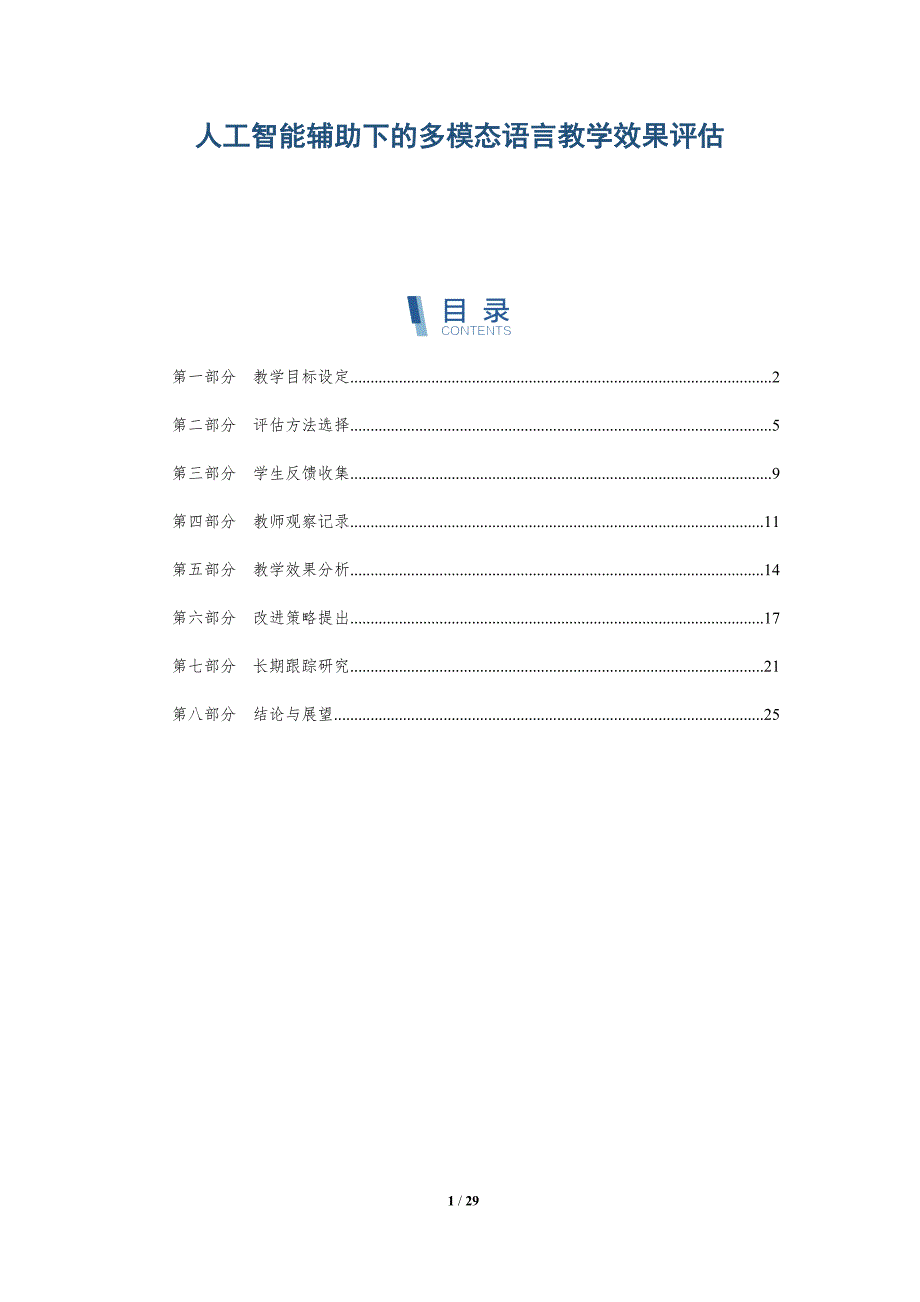 人工智能辅助下的多模态语言教学效果评估

目录
CONTENTS

第一部分 教学目标设定 2

第二部分 评估方法选择 5

第三部分 学生反馈收集 9

第四部分 教师观察记录 11

第五部分 教学效果分析 14

第六部分 改进策略提出 17

第七部分 长期跟踪研究 21

第八部分 结论与展望 25

1 / 29